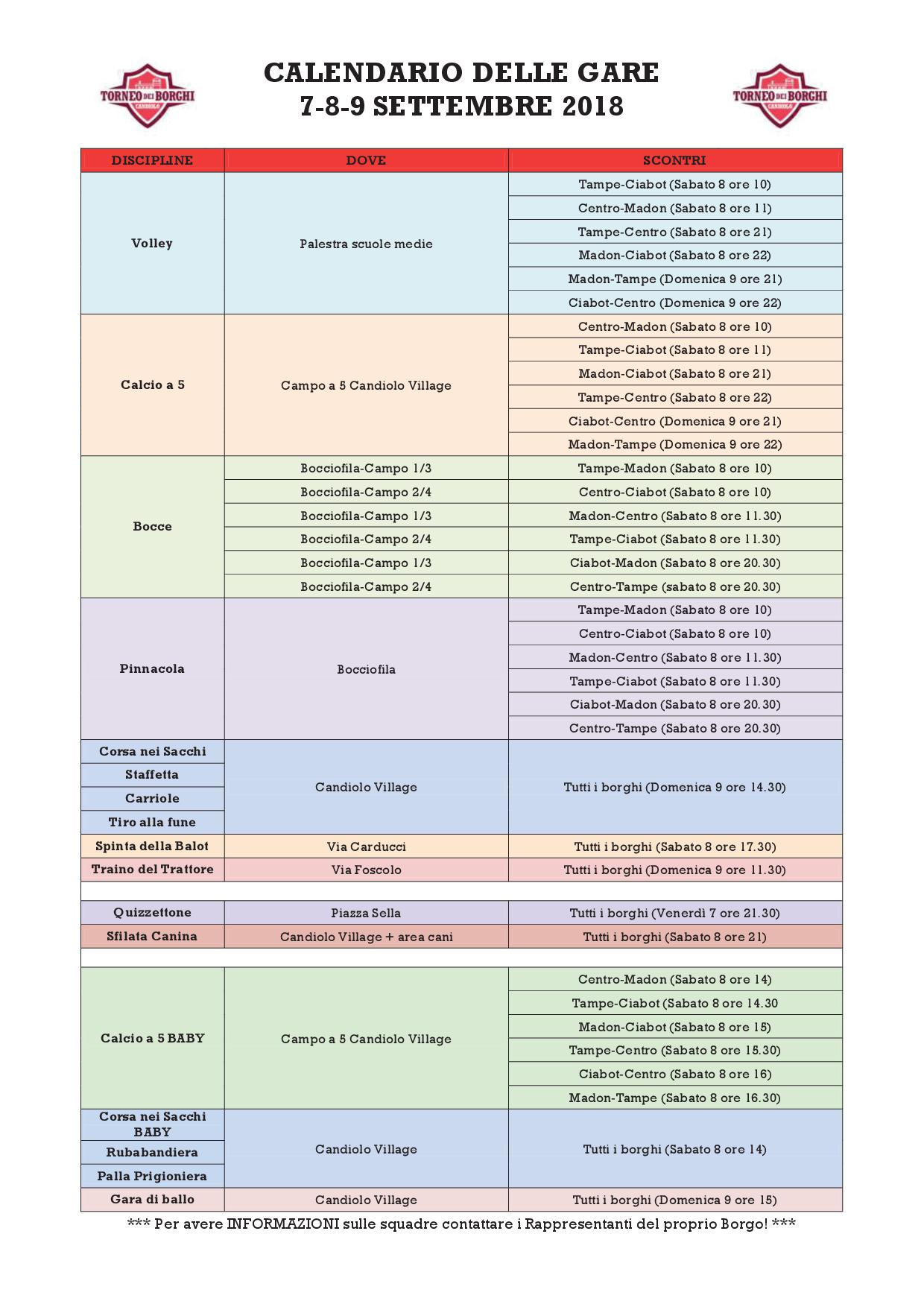 TORNEO DEI BORGHI CANDIOLO

CALENDARIO DELLE GARE
7-8-9 SETTEMBRE 2018

TORNEO DEI BORGHI CANDIOLO

| DISCIPLINE | DOVE | SCONTRI |
|---|---|---|
| Volley | Palestra scuole medie | Tampe-Ciabot (Sabato 8 ore 10) |
| | | Centro-Madon (Sabato 8 ore 11) |
| | | Tampe-Centro (Sabato 8 ore 21) |
| | | Madon-Ciabot (Sabato 8 ore 22) |
| | | Madon-Tampe (Domenica 9 ore 21) |
| | | Ciabot-Centro (Domenica 9 ore 22) |
| Calcio a 5 | Campo a 5 Candiolo Village | Centro-Madon (Sabato 8 ore 10) |
| | | Tampe-Ciabot (Sabato 8 ore 11) |
| | | Madon-Ciabot (Sabato 8 ore 21) |
| | | Tampe-Centro (Sabato 8 ore 22) |
| | | Ciabot-Centro (Domenica 9 ore 21) |
| | | Madon-Tampe (Domenica 9 ore 22) |
| Bocce | Bocciofila-Campo 1/3 | Tampe-Madon (Sabato 8 ore 10) |
| | Bocciofila-Campo 2/4 | Centro-Ciabot (Sabato 8 ore 10) |
| | Bocciofila-Campo 1/3 | Madon-Centro (Sabato 8 ore 11.30) |
| | Bocciofila-Campo 2/4 | Tampe-Ciabot (Sabato 8 ore 11.30) |
| | Bocciofila-Campo 1/3 | Ciabot-Madon (Sabato 8 ore 20.30) |
| | Bocciofila-Campo 2/4 | Centro-Tampe (sabato 8 ore 20.30) |
| Pinnacola | Bocciofila | Tampe-Madon (Sabato 8 ore 10) |
| | | Centro-Ciabot (Sabato 8 ore 10) |
| | | Madon-Centro (Sabato 8 ore 11.30) |
| | | Tampe-Ciabot (Sabato 8 ore 11.30) |
| | | Ciabot-Madon (Sabato 8 ore 20.30) |
| | | Centro-Tampe (Sabato 8 ore 20.30) |
| Corsa nei Sacchi | Candiolo Village | Tutti i borghi (Domenica 9 ore 14.30) |
| Staffetta | | |
| Carriole | | |
| Tiro alla fune | | |
| Spinta della Balot | Via Carducci | Tutti i borghi (Sabato 8 ore 17.30) |
| Traino del Trattore | Via Foscolo | Tutti i borghi (Domenica 9 ore 11.30) |
| | | |
| Quizzettone | Piazza Sella | Tutti i borghi (Venerdì 7 ore 21.30) |
| Sfilata Canina | Candiolo Village + area cani | Tutti i borghi (Sabato 8 ore 21) |
| | | |
| Calcio a 5 BABY | Campo a 5 Candiolo Village | Centro-Madon (Sabato 8 ore 14) |
| | | Tampe-Ciabot (Sabato 8 ore 14.30 |
| | | Madon-Ciabot (Sabato 8 ore 15) |
| | | Tampe-Centro (Sabato 8 ore 15.30) |
| | | Ciabot-Centro (Sabato 8 ore 16) |
| | | Madon-Tampe (Sabato 8 ore 16.30) |
| Corsa nei Sacchi BABY | Candiolo Village | Tutti i borghi (Sabato 8 ore 14) |
| Rubabandiera | | |
| Palla Prigioniera | | |
| Gara di ballo | Candiolo Village | Tutti i borghi (Domenica 9 ore 15) |

*** Per avere INFORMAZIONI sulle squadre contattare i Rappresentanti del proprio Borgo! ***